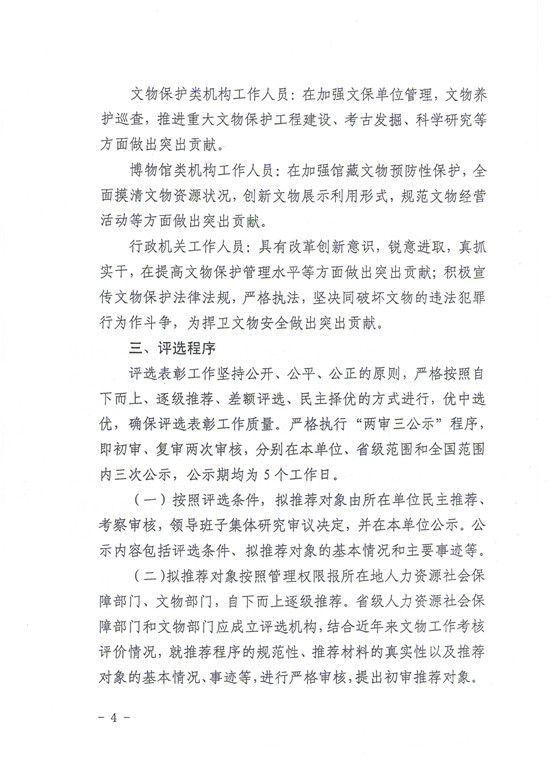 文物保护类机构工作人员：在加强文保单位管理，文物养护巡查，推进重大文物保护工程建设、考古发掘、科学研究等方面做出突出贡献。

博物馆类机构工作人员：在加强馆藏文物预防性保护，全面摸清文物资源状况，创新文物展示利用形式，规范文物经营活动等方面做出突出贡献。

行政机关工作人员：具有改革创新意识，锐意进取，真抓实干，在提高文物保护管理水平等方面做出突出贡献；积极宣传文物保护法律法规，严格执法，坚决同破坏文物的违法犯罪行为作斗争，为捍卫文物安全做出突出贡献。

三、评选程序

评选表彰工作坚持公开、公平、公正的原则，严格按照自下而上、逐级推荐、差额评选、民主择优的方式进行，优中选优，确保评选表彰工作质量。严格执行“两审三公示”程序，即初审、复审两次审核，分别在本单位、省级范围和全国范围内三次公示，公示期均为5个工作日。

（一）按照评选条件，拟推荐对象由所在单位民主推荐、考察审核，领导班子集体研究审议决定，并在本单位公示。公示内容包括评选条件、拟推荐对象的基本情况和主要事迹等。

（二）拟推荐对象按照管理权限报所在地人力资源社会保障部门、文物部门，自下而上逐级推荐。省级人力资源社会保障部门和文物部门应成立评选机构，结合近年来文物工作考核评价情况，就推荐程序的规范性、推荐材料的真实性以及推荐对象的基本情况、事迹等，进行严格审核，提出初审推荐对象。

－4－